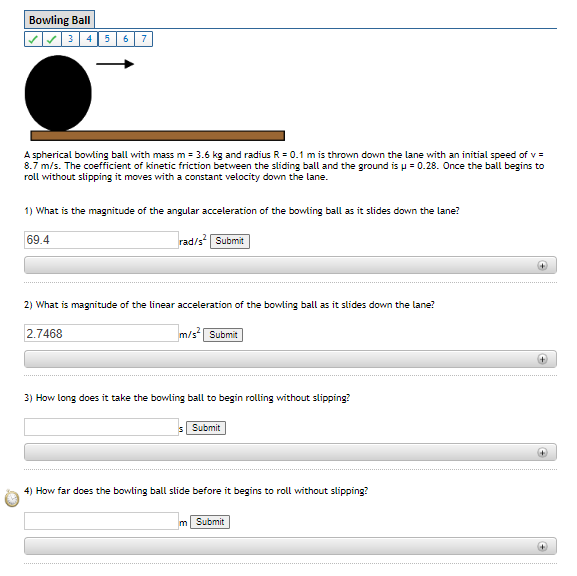 Bowling Ball

✓ ✓ 3 4 5 6 7

A spherical bowling ball with mass m = 3.6 kg and radius R = 0.1 m is thrown down the lane with an initial speed of v = 8.7 m/s. The coefficient of kinetic friction between the sliding ball and the ground is μ = 0.28. Once the ball begins to roll without slipping it moves with a constant velocity down the lane.

1) What is the magnitude of the angular acceleration of the bowling ball as it slides down the lane?

69.4 rad/s$^2$ Submit

2) What is magnitude of the linear acceleration of the bowling ball as it slides down the lane?

2.7468 m/s$^2$ Submit

3) How long does it take the bowling ball to begin rolling without slipping?

s Submit

4) How far does the bowling ball slide before it begins to roll without slipping?

m Submit